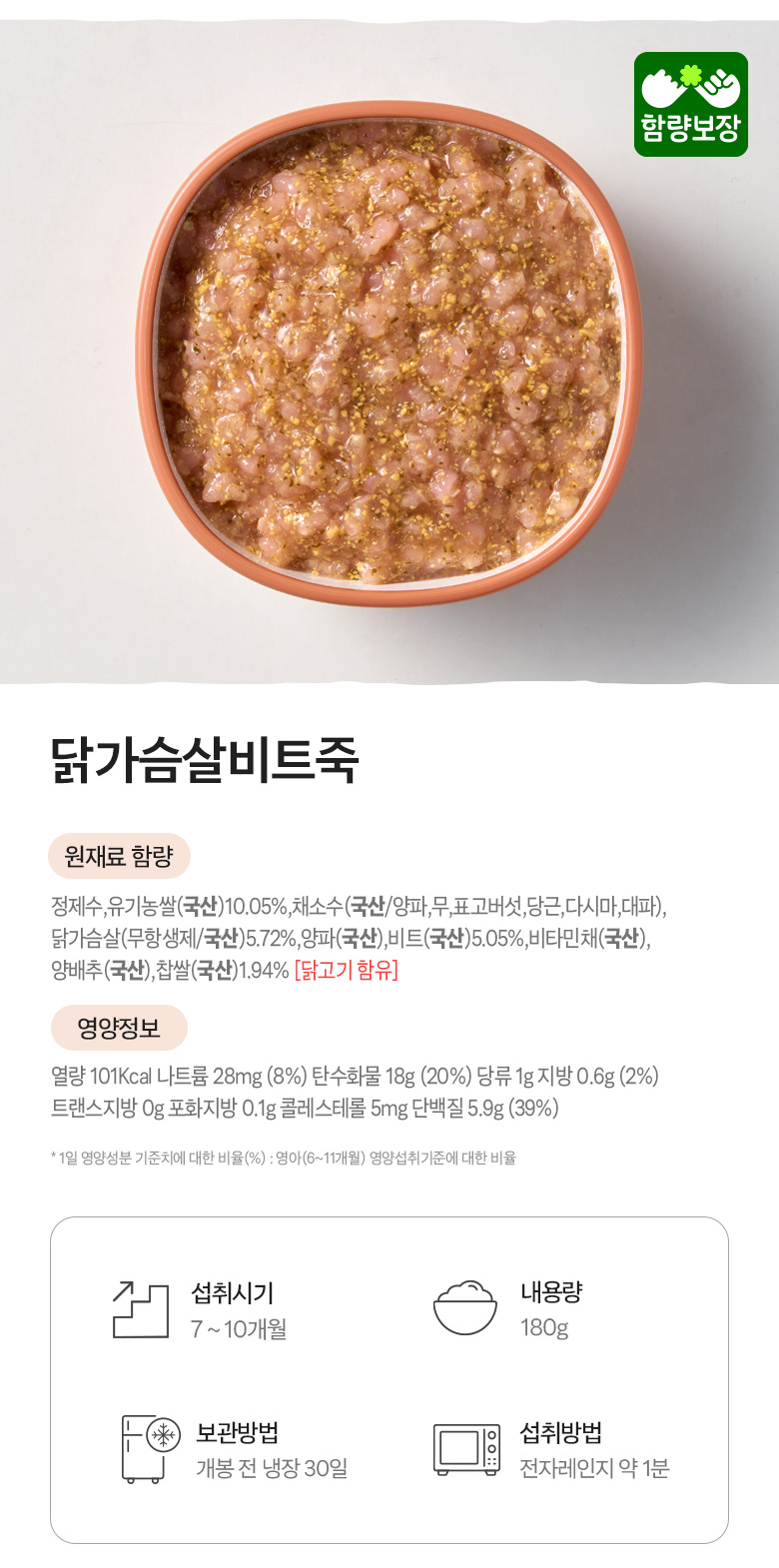 함량보장

닭가슴살비트죽

원재료 함량

정제수,유기농쌀(국산)10.05%,채소수(국산/양파,무,표고버섯,당근,다시마,대파), 닭가슴살(무항생제/국산)5.72%,양파(국산),비트(국산)5.05%,비타민채(국산), 양배추(국산),찹쌀(국산)1.94% [닭고기 함유]

영양정보

열량 101Kcal 나트륨 28mg (8%) 탄수화물 18g (20%) 당류 1g 지방 0.6g (2%) 트랜스지방 0g 포화지방 0.1g 콜레스테롤 5mg 단백질 5.9g (39%)

* 1일 영양성분 기준치에 대한 비율(%) : 영아(6~11개월) 영양섭취기준에 대한 비율

섭취시기
7 ~ 10개월

내용량
180g

보관방법
개봉 전 냉장 30일

섭취방법
전자레인지 약 1분